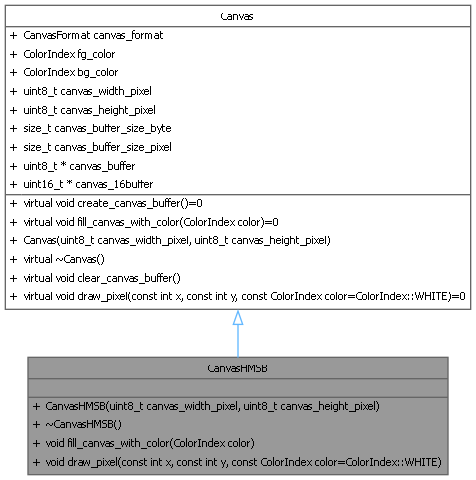 Canvas

+ CanvasFormat canvas_format
+ ColorIndex fg_color
+ ColorIndex bg_color
+ uint8_t canvas_width_pixel
+ uint8_t canvas_height_pixel
+ size_t canvas_buffer_size_byte
+ size_t canvas_buffer_size_pixel
+ uint8_t * canvas_buffer
+ uint16_t * canvas_16buffer

+ virtual void create_canvas_buffer()=0
+ virtual void fill_canvas_with_color(ColorIndex color)=0
+ Canvas(uint8_t canvas_width_pixel, uint8_t canvas_height_pixel)
+ virtual ~Canvas()
+ virtual void clear_canvas_buffer()
+ virtual void draw_pixel(const int x, const int y, const ColorIndex color=ColorIndex::WHITE)=0

CanvasHMSB

+ CanvasHMSB(uint8_t canvas_width_pixel, uint8_t canvas_height_pixel)
+ ~CanvasHMSB()
+ void fill_canvas_with_color(ColorIndex color)
+ void draw_pixel(const int x, const int y, const ColorIndex color=ColorIndex::WHITE)